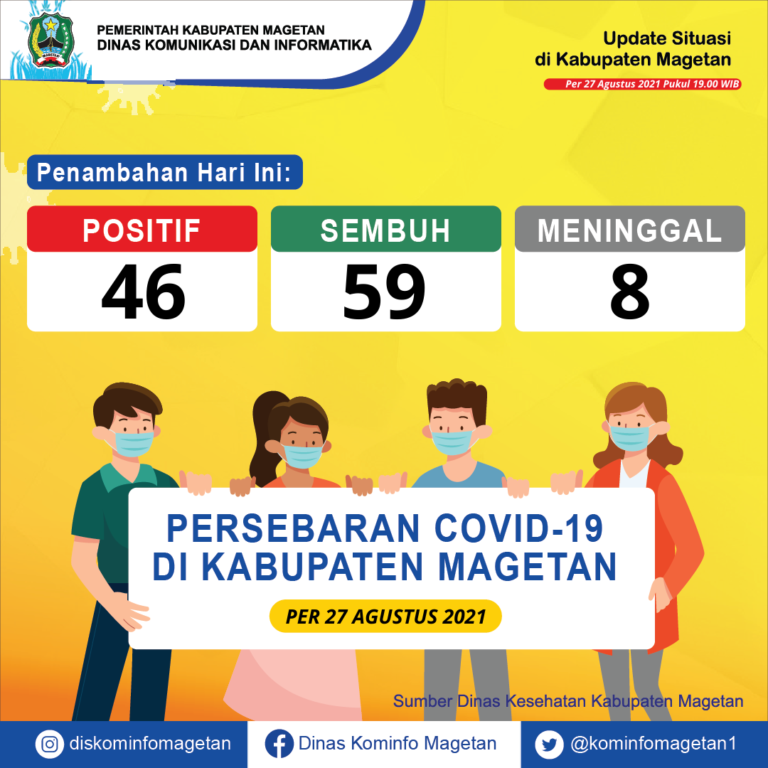 PEMERINTAH KABUPATEN MAGETAN
DINAS KOMUNIKASI DAN INFORMATIKA

Update Situasi
di Kabupaten Magetan
Per 27 Agustus 2021 Pukul 19.00 WIB

Penambahan Hari Ini:

| POSITIF | SEMBUH | MENINGGAL |
|---|---|---|
| 46 | 59 | 8 |

PERSEBARAN COVID-19
DI KABUPATEN MAGETAN

PER 27 AGUSTUS 2021

Sumber Dinas Kesehatan Kabupaten Magetan

diskominfomagetan
Dinas Kominfo Magetan
@kominfomagetan1